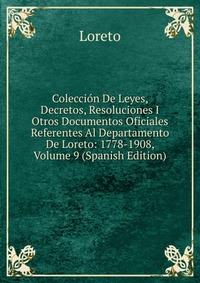 Loreto

Colección De Leyes, Decretos, Resoluciones I Otros Documentos Oficiales Referentes Al Departamento De Loreto: 1778-1908, Volume 9 (Spanish Edition)